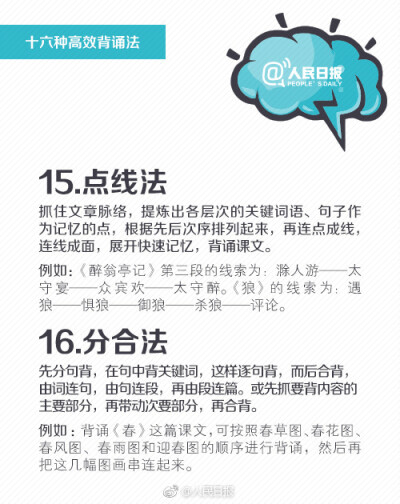 十六种高效背诵法

@人民日报
PEOPLE'S DAILY

15.点线法

抓住文章脉络，提炼出各层次的关键词语、句子作为记忆的点，根据先后次序排列起来，再连点成线，连线成面，展开快速记忆，背诵课文。

例如：《醉翁亭记》第三段的线索为：滁人游——太守宴——众宾欢——太守醉。《狼》的线索为：遇狼——惧狼——御狼——杀狼——评论。

16.分合法

先分句背，在句中背关键词，这样逐句背，而后合背，由词连句，由句连段，再由段连篇。或先抓要背内容的主要部分，再带动次要部分，再合背。

例如：背诵《春》这篇课文，可按照春草图、春花图、春风图、春雨图和迎春图的顺序进行背诵，然后再把这几幅图画串连起来。

@人民日报